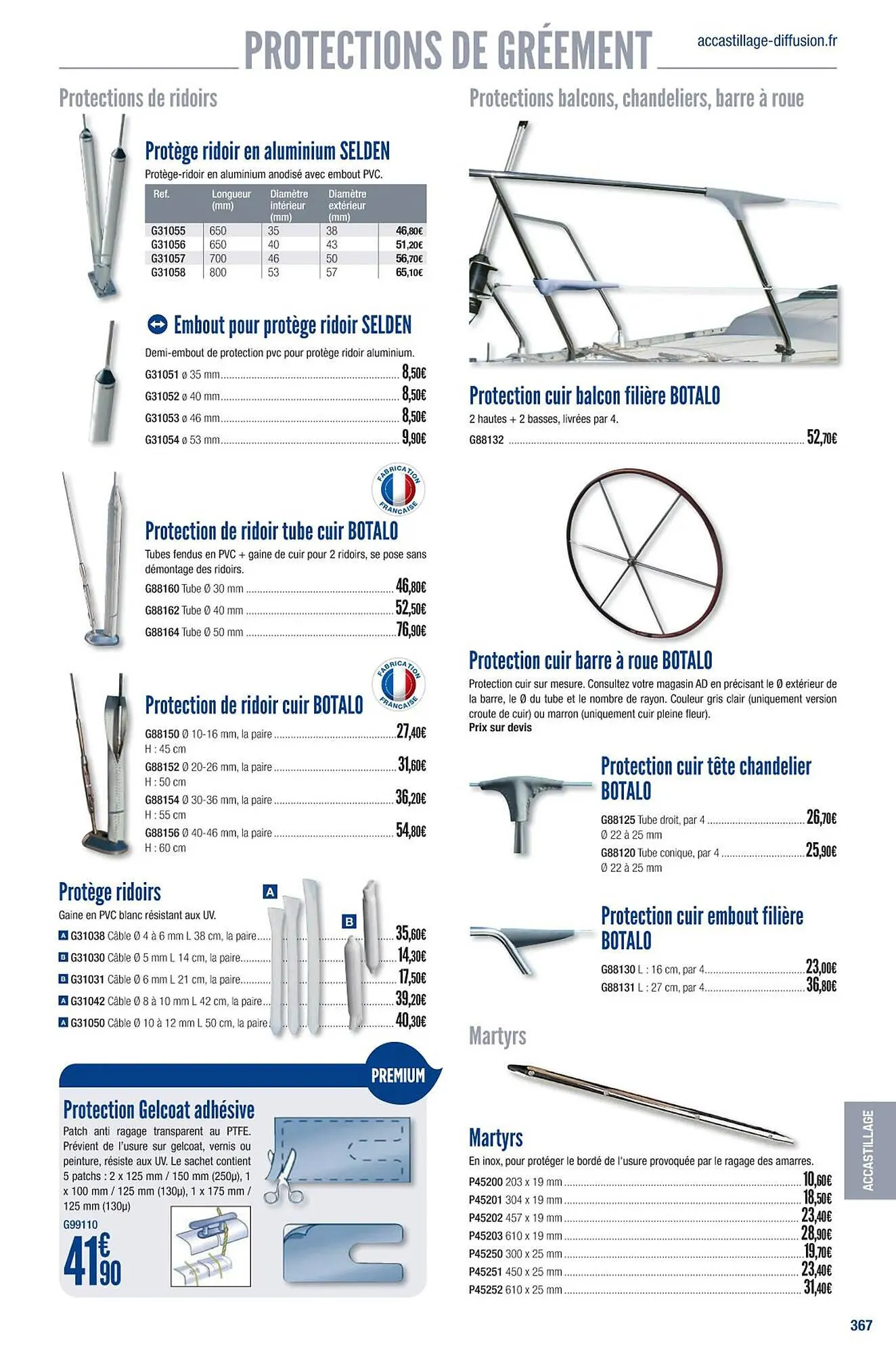 PROTECTIONS DE GRÉEMENT

accastillage-diffusion.fr

Protections de ridoirs

Protège ridoir en aluminium SELDEN

Protège-ridoir en aluminium anodisé avec embout PVC.

| Ref. | Longueur (mm) | Diamètre intérieur (mm) | Diamètre extérieur (mm) | |
|---|---|---|---|---|
| G31055 | 650 | 35 | 38 | 46,80€ |
| G31056 | 650 | 40 | 43 | 51,20€ |
| G31057 | 700 | 46 | 50 | 56,70€ |
| G31058 | 800 | 53 | 57 | 65,10€ |

Embout pour protège ridoir SELDEN

Demi-embout de protection pvc pour protège ridoir aluminium.

G31051 ø 35 mm 8,50€
G31052 ø 40 mm 8,50€
G31053 ø 46 mm 8,50€
G31054 ø 53 mm 9,90€

FABRICATION FRANÇAISE

Protection de ridoir tube cuir BOTALO

Tubes fendus en PVC + gaine de cuir pour 2 ridoirs, se pose sans démontage des ridoirs.

G88160 Tube Ø 30 mm 46,80€
G88162 Tube Ø 40 mm 52,50€
G88164 Tube Ø 50 mm 76,90€

FABRICATION FRANÇAISE

Protection de ridoir cuir BOTALO

G88150 Ø 10-16 mm, la paire 27,40€
H : 45 cm
G88152 Ø 20-26 mm, la paire 31,60€
H : 50 cm
G88154 Ø 30-36 mm, la paire 36,20€
H : 55 cm
G88156 Ø 40-46 mm, la paire 54,80€
H : 60 cm

Protège ridoirs

Gaine en PVC blanc résistant aux UV.

A B

A G31038 Câble Ø 4 à 6 mm L 38 cm, la paire 35,60€
B G31030 Câble Ø 5 mm L 14 cm, la paire 14,30€
B G31031 Câble Ø 6 mm L 21 cm, la paire 17,50€
A G31042 Câble Ø 8 à 10 mm L 42 cm, la paire 39,20€
A G31050 Câble Ø 10 à 12 mm L 50 cm, la paire 40,30€

PREMIUM

Protection Gelcoat adhésive

Patch anti ragage transparent au PTFE. Prévient de l'usure sur gelcoat, vernis ou peinture, résiste aux UV. Le sachet contient 5 patchs : 2 x 125 mm / 150 mm (250µ), 1 x 100 mm / 125 mm (130µ), 1 x 175 mm / 125 mm (130µ)

G99110

41€90

Protections balcons, chandeliers, barre à roue

Protection cuir balcon filière BOTALO

2 hautes + 2 basses, livrées par 4.

G88132 52,70€

Protection cuir barre à roue BOTALO

Protection cuir sur mesure. Consultez votre magasin AD en précisant le Ø extérieur de la barre, le Ø du tube et le nombre de rayon. Couleur gris clair (uniquement version croute de cuir) ou marron (uniquement cuir pleine fleur).
Prix sur devis

Protection cuir tête chandelier BOTALO

G88125 Tube droit, par 4 26,70€
Ø 22 à 25 mm
G88120 Tube conique, par 4 25,90€
Ø 22 à 25 mm

Protection cuir embout filière BOTALO

G88130 L : 16 cm, par 4 23,00€
G88131 L : 27 cm, par 4 36,80€

Martyrs

Martyrs

En inox, pour protéger le bordé de l'usure provoquée par le ragage des amarres.

P45200 203 x 19 mm 10,60€
P45201 304 x 19 mm 18,50€
P45202 457 x 19 mm 23,40€
P45203 610 x 19 mm 28,90€
P45250 300 x 25 mm 19,70€
P45251 450 x 25 mm 23,40€
P45252 610 x 25 mm 31,40€

ACCASTILLAGE

367